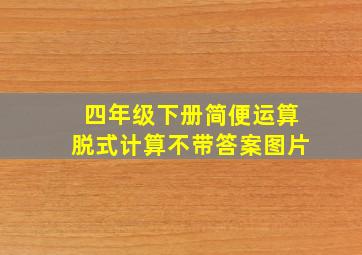 四年级下册简便运算
脱式计算不带答案图片